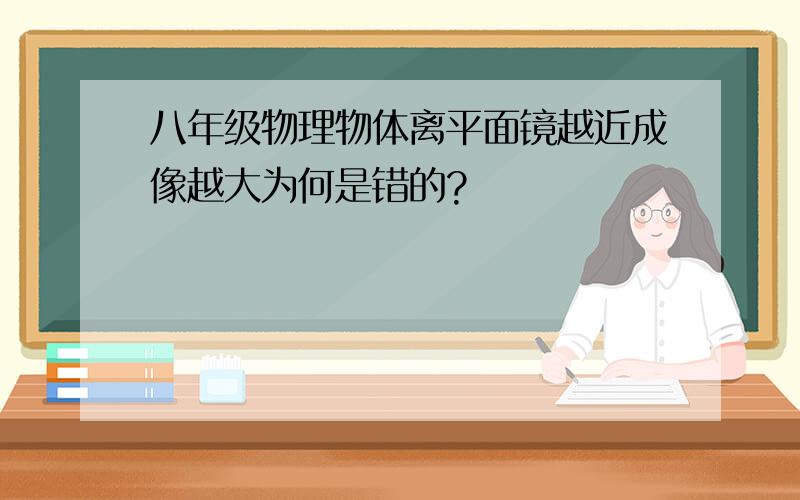 八年级物理物体离平面镜越近成像越大为何是错的?